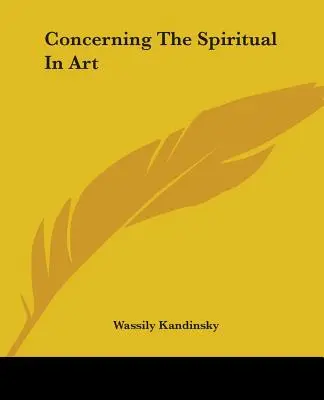 Concerning The Spiritual In Art

Wassily Kandinsky